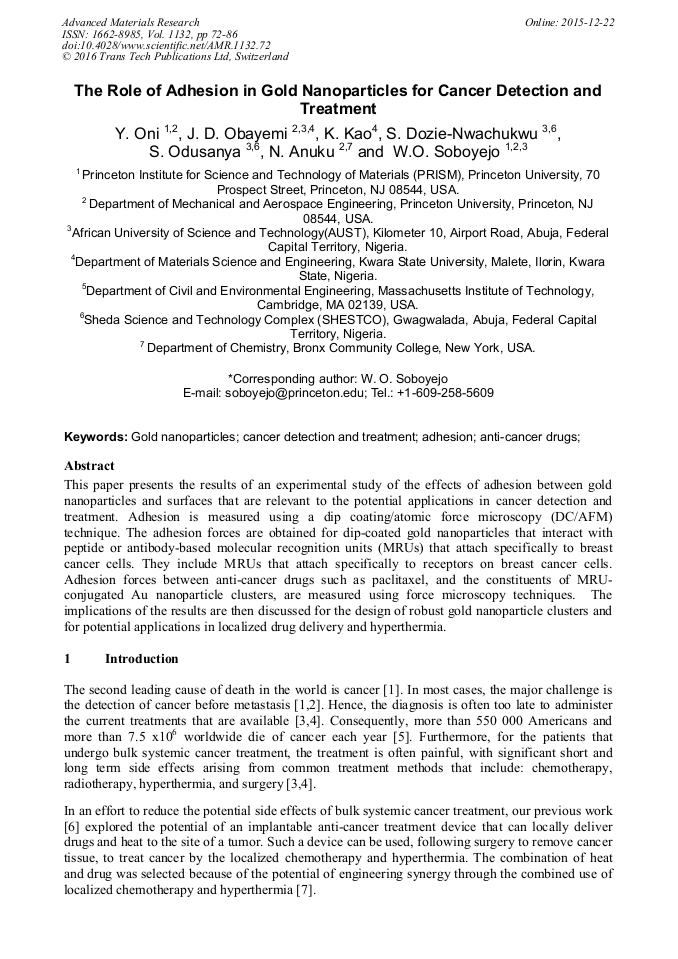 Advanced Materials Research
ISSN: 1662-8985, Vol. 1132, pp 72-86
doi:10.4028/www.scientific.net/AMR.1132.72
© 2016 Trans Tech Publications Ltd, Switzerland

Online: 2015-12-22

The Role of Adhesion in Gold Nanoparticles for Cancer Detection and Treatment

Y. Oni $^{1,2}$, J. D. Obayemi $^{2,3,4}$, K. Kao$^{4}$, S. Dozie-Nwachukwu $^{3,6}$, S. Odusanya $^{3,6}$, N. Anuku $^{2,7}$ and W.O. Soboyejo $^{1,2,3}$

$^{1}$ Princeton Institute for Science and Technology of Materials (PRISM), Princeton University, 70 Prospect Street, Princeton, NJ 08544, USA.

$^{2}$ Department of Mechanical and Aerospace Engineering, Princeton University, Princeton, NJ 08544, USA.

$^{3}$African University of Science and Technology(AUST), Kilometer 10, Airport Road, Abuja, Federal Capital Territory, Nigeria.

$^{4}$Department of Materials Science and Engineering, Kwara State University, Malete, Ilorin, Kwara State, Nigeria.

$^{5}$Department of Civil and Environmental Engineering, Massachusetts Institute of Technology, Cambridge, MA 02139, USA.

$^{6}$Sheda Science and Technology Complex (SHESTCO), Gwagwalada, Abuja, Federal Capital Territory, Nigeria.

$^{7}$ Department of Chemistry, Bronx Community College, New York, USA.

*Corresponding author: W. O. Soboyejo
E-mail: soboyejo@princeton.edu; Tel.: +1-609-258-5609

Keywords: Gold nanoparticles; cancer detection and treatment; adhesion; anti-cancer drugs;

Abstract
This paper presents the results of an experimental study of the effects of adhesion between gold nanoparticles and surfaces that are relevant to the potential applications in cancer detection and treatment. Adhesion is measured using a dip coating/atomic force microscopy (DC/AFM) technique. The adhesion forces are obtained for dip-coated gold nanoparticles that interact with peptide or antibody-based molecular recognition units (MRUs) that attach specifically to breast cancer cells. They include MRUs that attach specifically to receptors on breast cancer cells. Adhesion forces between anti-cancer drugs such as paclitaxel, and the constituents of MRU-conjugated Au nanoparticle clusters, are measured using force microscopy techniques. The implications of the results are then discussed for the design of robust gold nanoparticle clusters and for potential applications in localized drug delivery and hyperthermia.

1 Introduction

The second leading cause of death in the world is cancer [1]. In most cases, the major challenge is the detection of cancer before metastasis [1,2]. Hence, the diagnosis is often too late to administer the current treatments that are available [3,4]. Consequently, more than 550 000 Americans and more than 7.5 x$10^{6}$ worldwide die of cancer each year [5]. Furthermore, for the patients that undergo bulk systemic cancer treatment, the treatment is often painful, with significant short and long term side effects arising from common treatment methods that include: chemotherapy, radiotherapy, hyperthermia, and surgery [3,4].

In an effort to reduce the potential side effects of bulk systemic cancer treatment, our previous work [6] explored the potential of an implantable anti-cancer treatment device that can locally deliver drugs and heat to the site of a tumor. Such a device can be used, following surgery to remove cancer tissue, to treat cancer by the localized chemotherapy and hyperthermia. The combination of heat and drug was selected because of the potential of engineering synergy through the combined use of localized chemotherapy and hyperthermia [7].